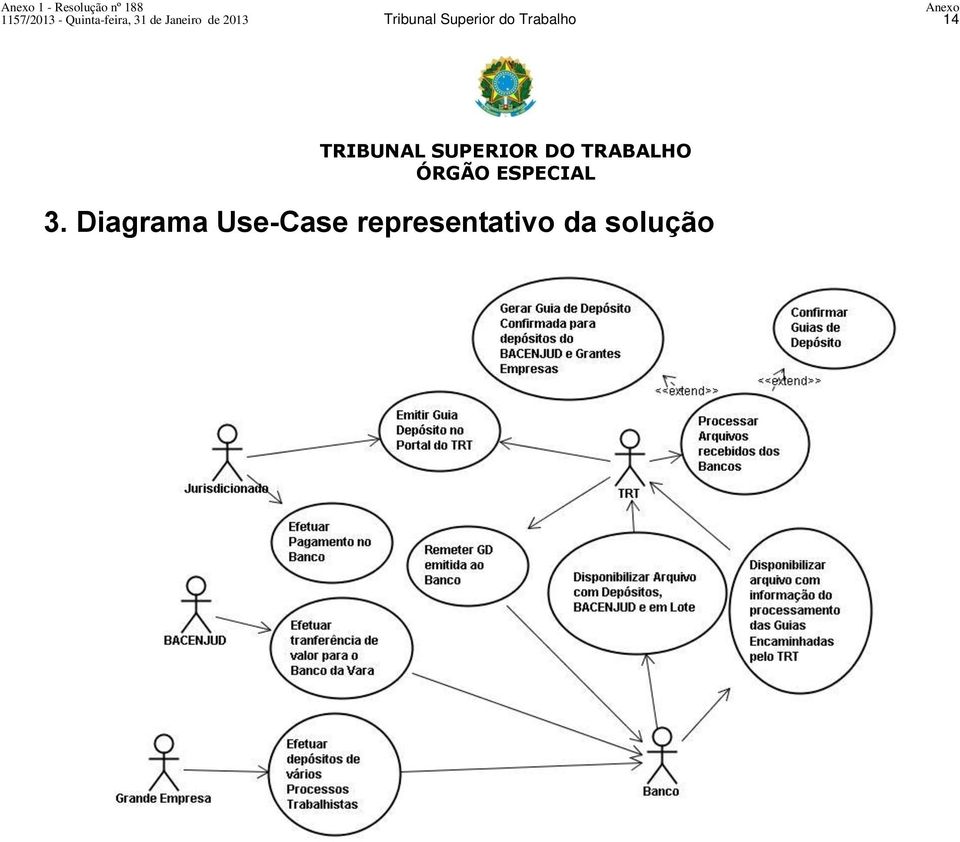 Anexo 1 - Resolução nº 188
1157/2013 - Quinta-feira, 31 de Janeiro de 2013

Tribunal Superior do Trabalho

Anexo
14

TRIBUNAL SUPERIOR DO TRABALHO
ÓRGÃO ESPECIAL

3. Diagrama Use-Case representativo da solução

Gerar Guia de Depósito Confirmada para depósitos do BACENJUD e Grantes Empresas

Confirmar Guias de Depósito

<<extend>>

<<extend>>

Emitir Guia Depósito no Portal do TRT

Processar Arquivos recebidos dos Bancos

Jurisdicionado

TRT

Efetuar Pagamento no Banco

Remeter GD emitida ao Banco

Disponibilizar Arquivo com Depósitos, BACENJUD e em Lote

Disponibilizar arquivo com informação do processamento das Guias Encaminhadas pelo TRT

BACENJUD

Efetuar tranferência de valor para o Banco da Vara

Grande Empresa

Efetuar depósitos de vários Processos Trabalhistas

Banco